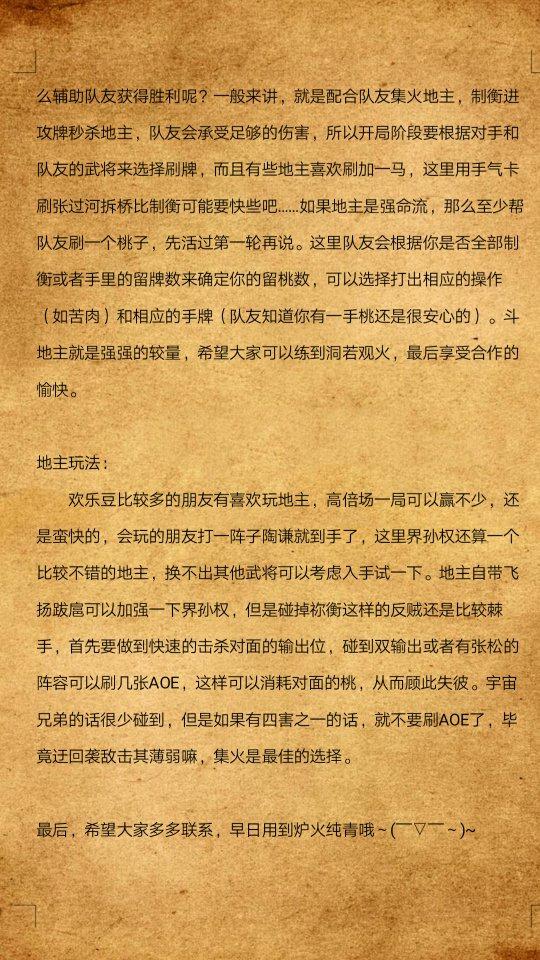 么辅助队友获得胜利呢？一般来讲，就是配合队友集火地主，制衡进攻牌秒杀地主，队友会承受足够的伤害，所以开局阶段要根据对手和队友的武将来选择刷牌，而且有些地主喜欢刷加一马，这里用手气卡刷张过河拆桥比制衡可能要快些吧……如果地主是强命流，那么至少帮队友刷一个桃子，先活过第一轮再说。这里队友会根据你是否全部制衡或者手里的留牌数来确定你的留桃数，可以选择打出相应的操作（如苦肉）和相应的手牌（队友知道你有一手桃还是很安心的）。斗地主就是强强的较量，希望大家可以练到洞若观火，最后享受合作的愉快。

地主玩法：

欢乐豆比较多的朋友有喜欢玩地主，高倍场一局可以赢不少，还是蛮快的，会玩的朋友打一阵子陶谦就到手了，这里界孙权还算一个比较不错的地主，换不出其他武将可以考虑入手试一下。地主自带飞扬跋扈可以加强一下界孙权，但是碰掉祢衡这样的反贼还是比较棘手，首先要做到快速的击杀对面的输出位，碰到双输出或者有张松的阵容可以刷几张AOE，这样可以消耗对面的桃，从而顾此失彼。宇宙兄弟的话很少碰到，但是如果有四害之一的话，就不要刷AOE了，毕竟迂回袭敌击其薄弱嘛，集火是最佳的选择。

最后，希望大家多多联系，早日用到炉火纯青哦~(￣▽￣~)~